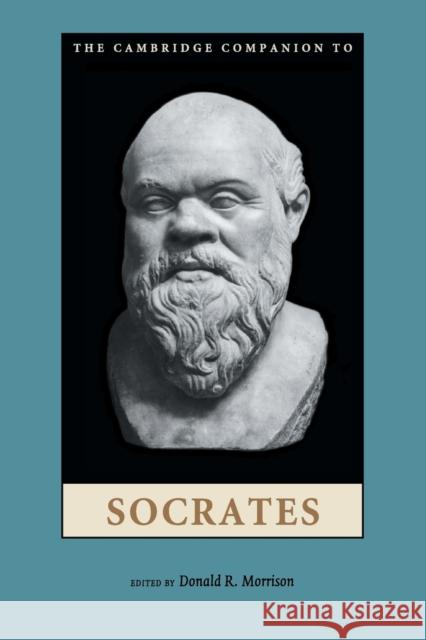 THE CAMBRIDGE COMPANION TO

SOCRATES

EDITED BY Donald R. Morrison